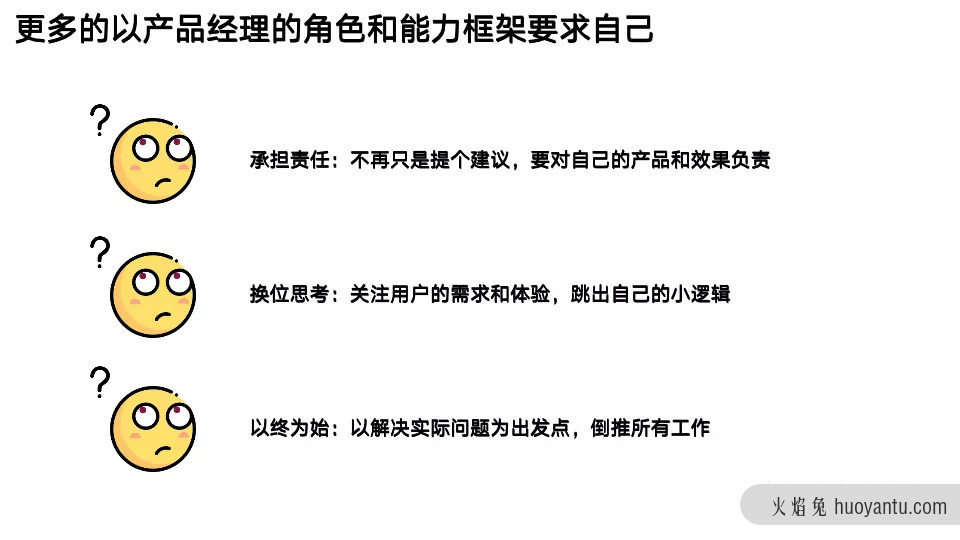 更多的以产品经理的角色和能力框架要求自己

?

承担责任：不再只是提个建议，要对自己的产品和效果负责

?

换位思考：关注用户的需求和体验，跳出自己的小逻辑

?

以终为始：以解决实际问题为出发点，倒推所有工作

火焰兔 huoyantu.com